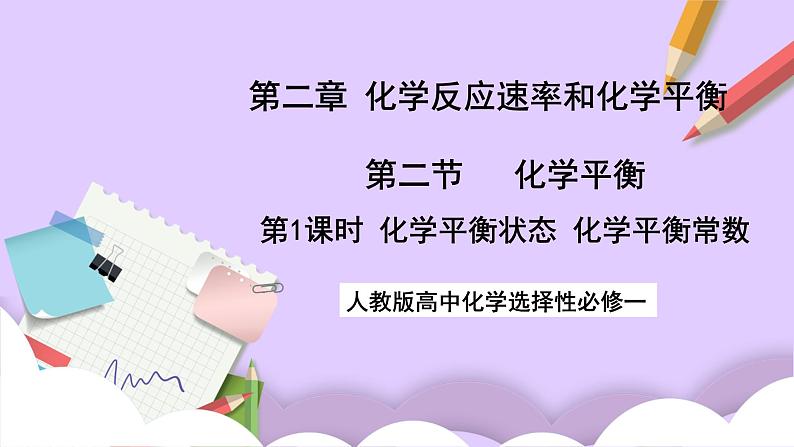 第二章 化学反应速率和化学平衡

第二节 化学平衡

第1课时 化学平衡状态 化学平衡常数

人教版高中化学选择性必修一